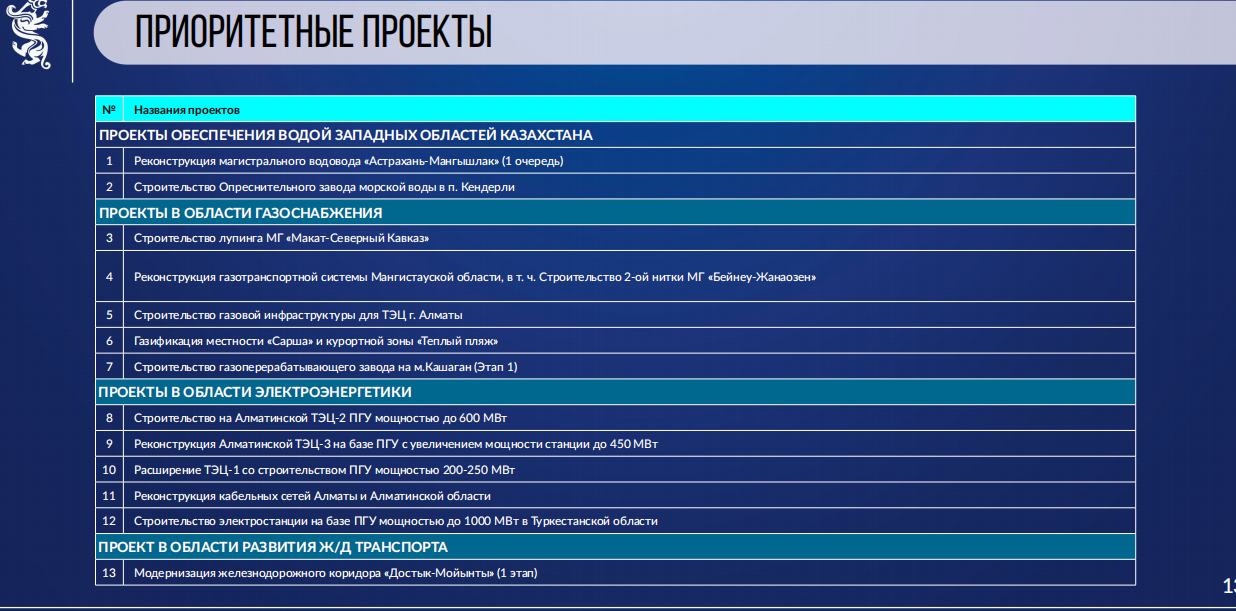 ПРИОРИТЕТНЫЕ ПРОЕКТЫ

| № | Названия проектов |
|---|---|
| ПРОЕКТЫ ОБЕСПЕЧЕНИЯ ВОДОЙ ЗАПАДНЫХ ОБЛАСТЕЙ КАЗАХСТАНА | |
| 1 | Реконструкция магистрального водовода «Астрахань-Мангышлак» (1 очередь) |
| 2 | Строительство Опреснительного завода морской воды в п. Кендерли |
| ПРОЕКТЫ В ОБЛАСТИ ГАЗОСНАБЖЕНИЯ | |
| 3 | Строительство лупинга МГ «Макат-Северный Кавказ» |
| 4 | Реконструкция газотранспортной системы Мангистауской области, в т. ч. Строительство 2-ой нитки МГ «Бейнеу-Жанаозен» |
| 5 | Строительство газовой инфраструктуры для ТЭЦ г. Алматы |
| 6 | Газификация местности «Сарша» и курортной зоны «Теплый пляж» |
| 7 | Строительство газоперерабатывающего завода на м.Кашаган (Этап 1) |
| ПРОЕКТЫ В ОБЛАСТИ ЭЛЕКТРОЭНЕРГЕТИКИ | |
| 8 | Строительство на Алматинской ТЭЦ-2 ПГУ мощностью до 600 МВт |
| 9 | Реконструкция Алматинской ТЭЦ-3 на базе ПГУ с увеличением мощности станции до 450 МВт |
| 10 | Расширение ТЭЦ-1 со строительством ПГУ мощностью 200-250 МВт |
| 11 | Реконструкция кабельных сетей Алматы и Алматинской области |
| 12 | Строительство электростанции на базе ПГУ мощностью до 1000 МВт в Туркестанской области |
| ПРОЕКТ В ОБЛАСТИ РАЗВИТИЯ Ж/Д ТРАНСПОРТА | |
| 13 | Модернизация железнодорожного коридора «Достык-Мойынты» (1 этап) |

13